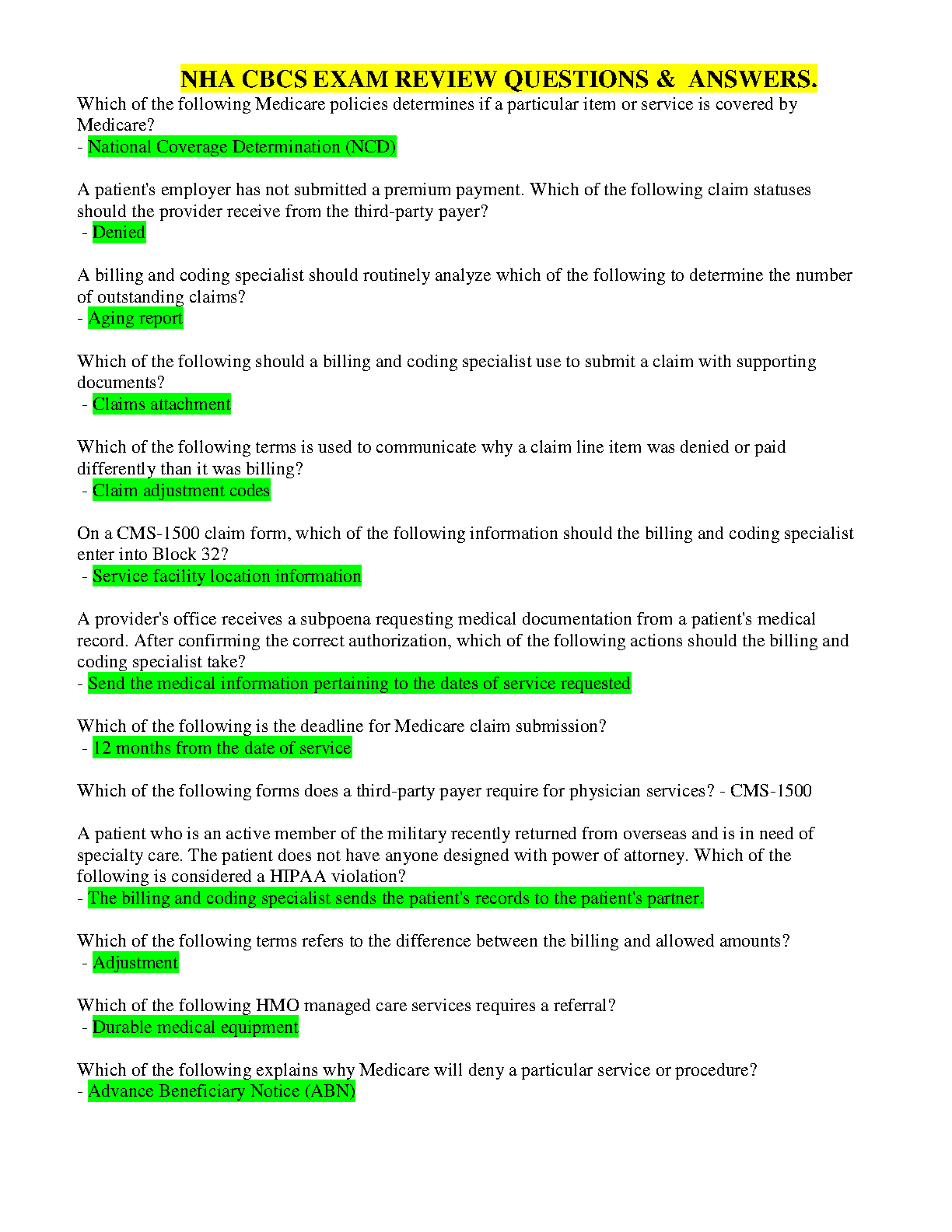 NHA CBCS EXAM REVIEW QUESTIONS &  ANSWERS.

Which of the following Medicare policies determines if a particular item or service is covered by Medicare?
- National Coverage Determination (NCD)

A patient's employer has not submitted a premium payment. Which of the following claim statuses should the provider receive from the third-party payer?
- Denied

A billing and coding specialist should routinely analyze which of the following to determine the number of outstanding claims?
- Aging report

Which of the following should a billing and coding specialist use to submit a claim with supporting documents?
- Claims attachment

Which of the following terms is used to communicate why a claim line item was denied or paid differently than it was billing?
- Claim adjustment codes

On a CMS-1500 claim form, which of the following information should the billing and coding specialist enter into Block 32?
- Service facility location information

A provider's office receives a subpoena requesting medical documentation from a patient's medical record. After confirming the correct authorization, which of the following actions should the billing and coding specialist take?
- Send the medical information pertaining to the dates of service requested

Which of the following is the deadline for Medicare claim submission?
- 12 months from the date of service

Which of the following forms does a third-party payer require for physician services? - CMS-1500

A patient who is an active member of the military recently returned from overseas and is in need of specialty care. The patient does not have anyone designed with power of attorney. Which of the following is considered a HIPAA violation?
- The billing and coding specialist sends the patient's records to the patient's partner.

Which of the following terms refers to the difference between the billing and allowed amounts?
- Adjustment

Which of the following HMO managed care services requires a referral?
- Durable medical equipment

Which of the following explains why Medicare will deny a particular service or procedure?
- Advance Beneficiary Notice (ABN)